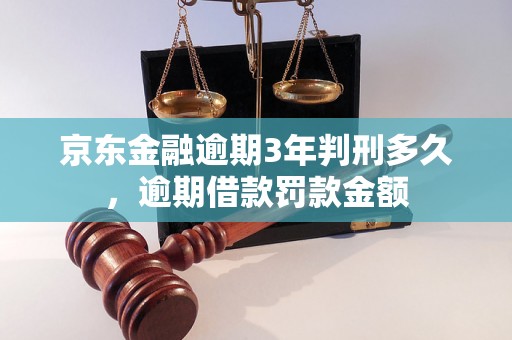 京东金融逾期3年判刑多久，逾期借款罚款金额